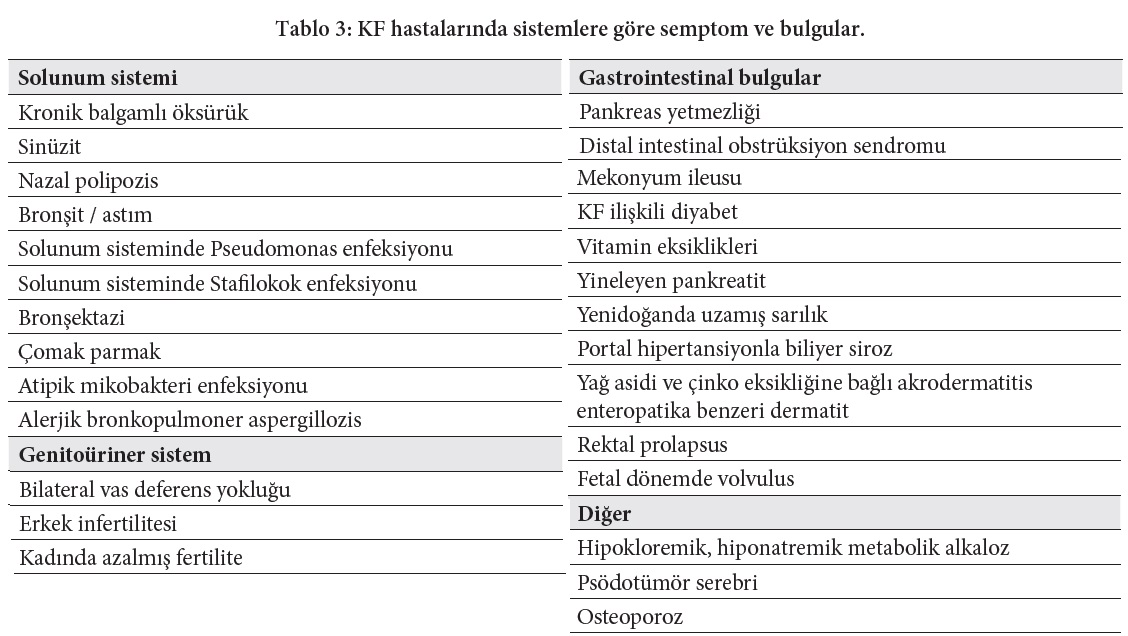 Tablo 3: KF hastalarında sistemlere göre semptom ve bulgular.

| Solunum sistemi |
|---|
| Kronik balgamlı öksürük |
| Sinüzit |
| Nazal polipozis |
| Bronşit / astım |
| Solunum sisteminde Pseudomonas enfeksiyonu |
| Solunum sisteminde Stafilokok enfeksiyonu |
| Bronşektazi |
| Çomak parmak |
| Atipik mikobakteri enfeksiyonu |
| Alerjik bronkopulmoner aspergillozis |
| **Genitoüriner sistem** |
| Bilateral vas deferens yokluğu |
| Erkek infertilitesi |
| Kadında azalmış fertilite |

| Gastrointestinal bulgular |
|---|
| Pankreas yetmezliği |
| Distal intestinal obstrüksiyon sendromu |
| Mekonyum ileusu |
| KF ilişkili diyabet |
| Vitamin eksiklikleri |
| Yineleyen pankreatit |
| Yenidoğanda uzamış sarılık |
| Portal hipertansiyonla biliyer siroz |
| Yağ asidi ve çinko eksikliğine bağlı akrodermatitis enteropatika benzeri dermatit |
| Rektal prolapsus |
| Fetal dönemde volvulus |
| **Diğer** |
| Hipokloremik, hiponatremik metabolik alkaloz |
| Psödotümör serebri |
| Osteoporoz |